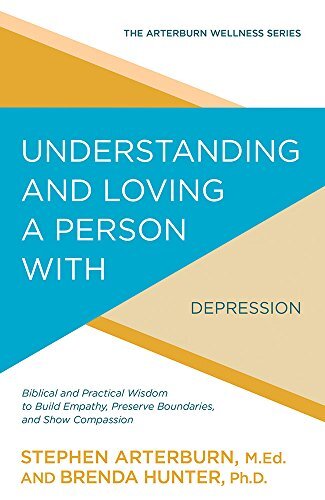 THE ARTERBURN WELLNESS SERIES

UNDERSTANDING AND LOVING A PERSON WITH

DEPRESSION

Biblical and Practical Wisdom to Build Empathy, Preserve Boundaries, and Show Compassion

STEPHEN ARTERBURN, M.Ed.
AND BRENDA HUNTER, Ph.D.